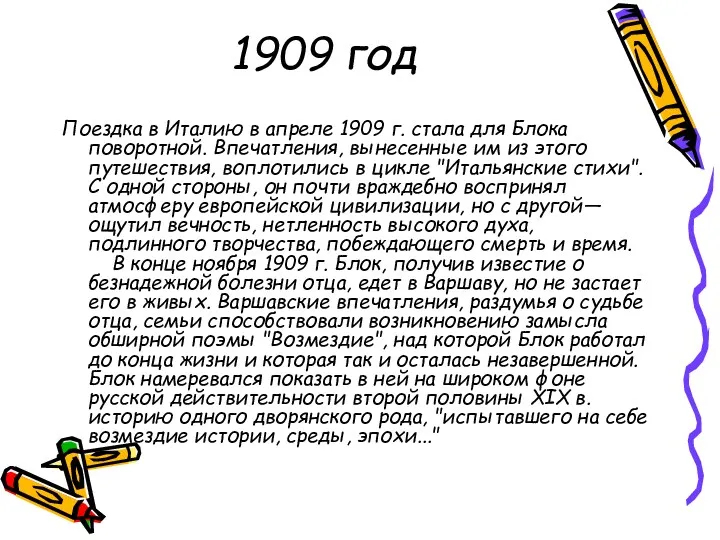 1909 год

Поездка в Италию в апреле 1909 г. стала для Блока поворотной. Впечатления, вынесенные им из этого путешествия, воплотились в цикле "Итальянские стихи". С одной стороны, он почти враждебно воспринял атмосферу европейской цивилизации, но с другой— ощутил вечность, нетленность высокого духа, подлинного творчества, побеждающего смерть и время.

В конце ноября 1909 г. Блок, получив известие о безнадежной болезни отца, едет в Варшаву, но не застает его в живых. Варшавские впечатления, раздумья о судьбе отца, семьи способствовали возникновению замысла обширной поэмы "Возмездие", над которой Блок работал до конца жизни и которая так и осталась незавершенной. Блок намеревался показать в ней на широком фоне русской действительности второй половины XIX в. историю одного дворянского рода, "испытавшего на себе возмездие истории, среды, эпохи..."